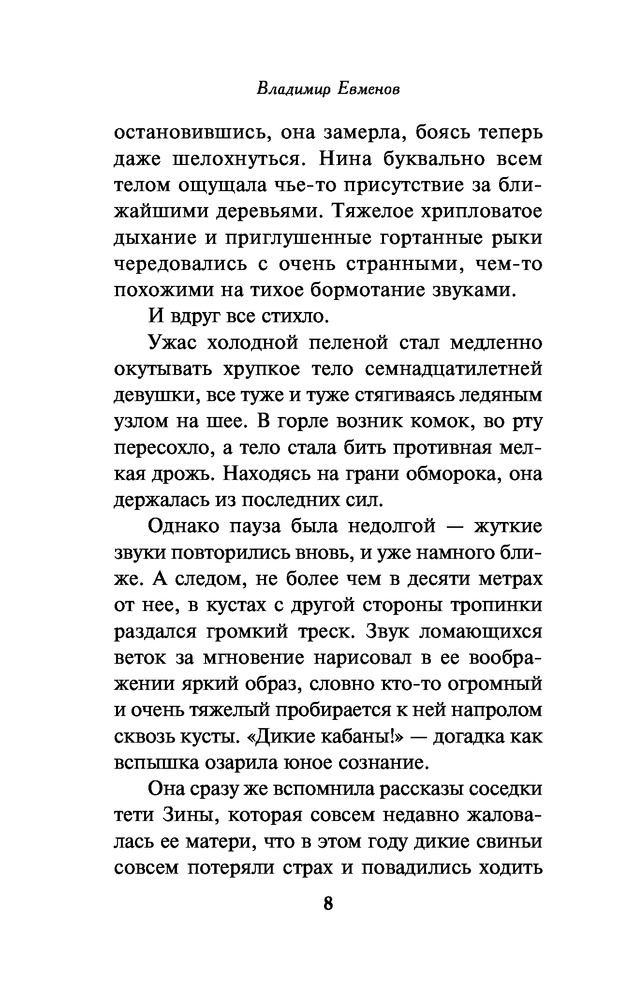 Владимир Евменов

остановившись, она замерла, боясь теперь даже шелохнуться. Нина буквально всем телом ощущала чье-то присутствие за ближайшими деревьями. Тяжелое хрипловатое дыхание и приглушенные гортанные рыки чередовались с очень странными, чем-то похожими на тихое бормотание звуками.

И вдруг все стихло.

Ужас холодной пеленой стал медленно окутывать хрупкое тело семнадцатилетней девушки, все туже и туже стягиваясь ледяным узлом на шее. В горле возник комок, во рту пересохло, а тело стала бить противная мелкая дрожь. Находясь на грани обморока, она держалась из последних сил.

Однако пауза была недолгой — жуткие звуки повторились вновь, и уже намного ближе. А следом, не более чем в десяти метрах от нее, в кустах с другой стороны тропинки раздался громкий треск. Звук ломающихся веток за мгновение нарисовал в ее воображении яркий образ, словно кто-то огромный и очень тяжелый пробирается к ней напролом сквозь кусты. «Дикие кабаны!» — догадка как вспышка озарила юное сознание.

Она сразу же вспомнила рассказы соседки тети Зины, которая совсем недавно жаловалась ее матери, что в этом году дикие свиньи совсем потеряли страх и повадились ходить

8